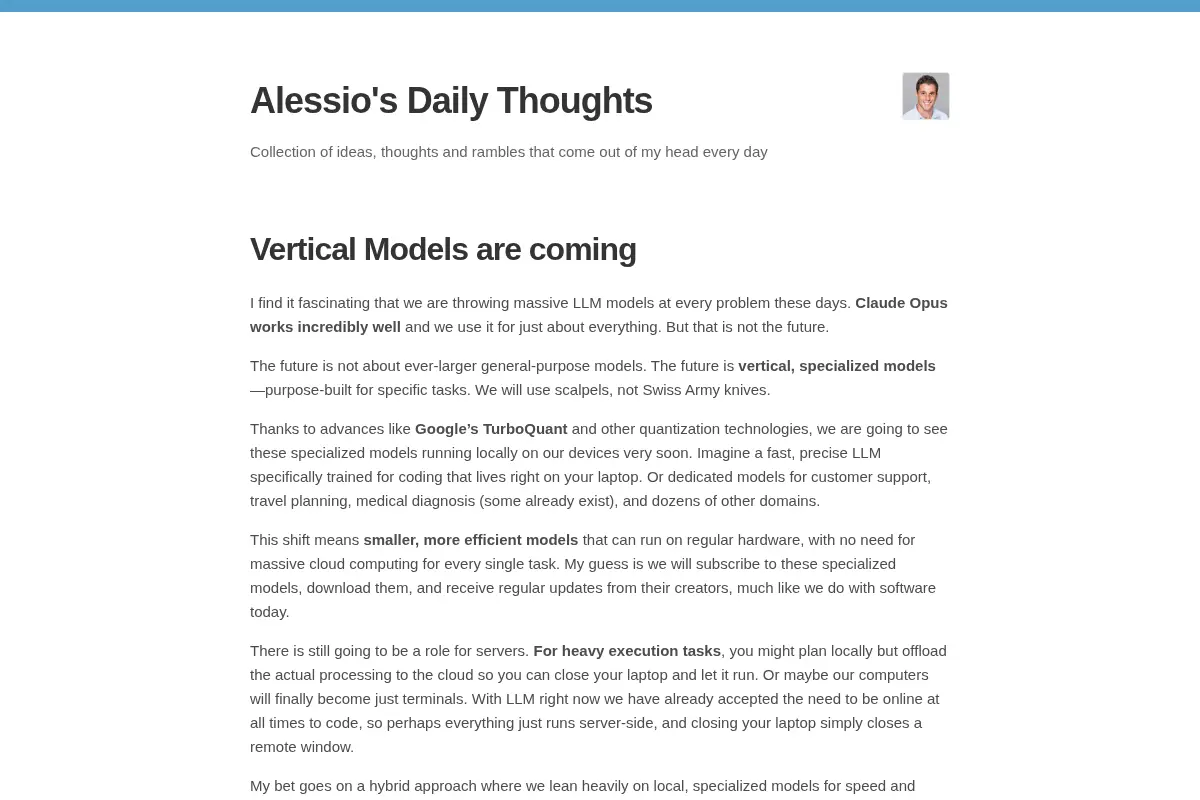 Alessio's Daily Thoughts

Collection of ideas, thoughts and rambles that come out of my head every day

Vertical Models are coming

I find it fascinating that we are throwing massive LLM models at every problem these days. Claude Opus works incredibly well and we use it for just about everything. But that is not the future.

The future is not about ever-larger general-purpose models. The future is vertical, specialized models—purpose-built for specific tasks. We will use scalpels, not Swiss Army knives.

Thanks to advances like Google's TurboQuant and other quantization technologies, we are going to see these specialized models running locally on our devices very soon. Imagine a fast, precise LLM specifically trained for coding that lives right on your laptop. Or dedicated models for customer support, travel planning, medical diagnosis (some already exist), and dozens of other domains.

This shift means smaller, more efficient models that can run on regular hardware, with no need for massive cloud computing for every single task. My guess is we will subscribe to these specialized models, download them, and receive regular updates from their creators, much like we do with software today.

There is still going to be a role for servers. For heavy execution tasks, you might plan locally but offload the actual processing to the cloud so you can close your laptop and let it run. Or maybe our computers will finally become just terminals. With LLM right now we have already accepted the need to be online at all times to code, so perhaps everything just runs server-side, and closing your laptop simply closes a remote window.

My bet goes on a hybrid approach where we lean heavily on local, specialized models for speed and